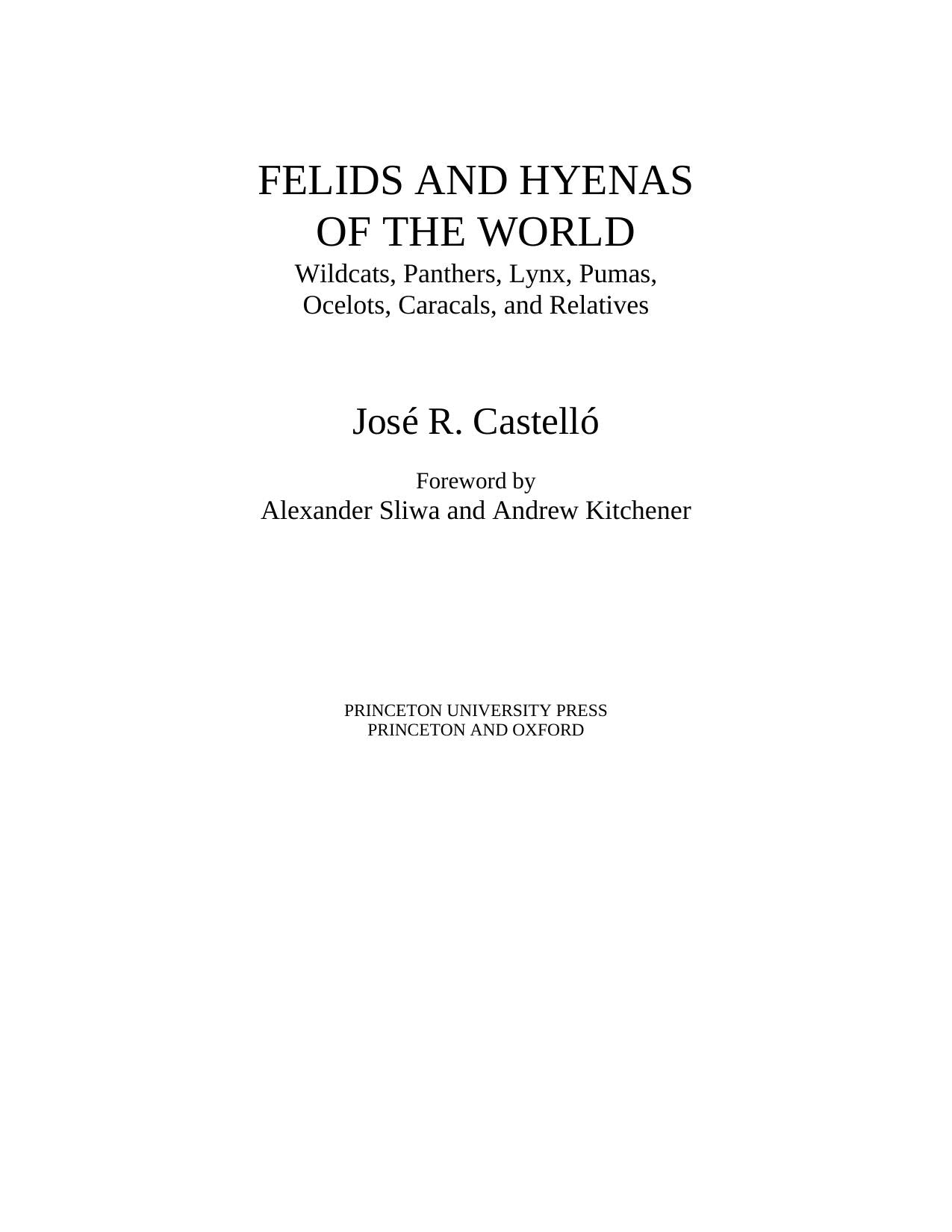 FELIDS AND HYENAS
OF THE WORLD
Wildcats, Panthers, Lynx, Pumas,
Ocelots, Caracals, and Relatives

José R. Castelló

Foreword by
Alexander Sliwa and Andrew Kitchener

PRINCETON UNIVERSITY PRESS
PRINCETON AND OXFORD